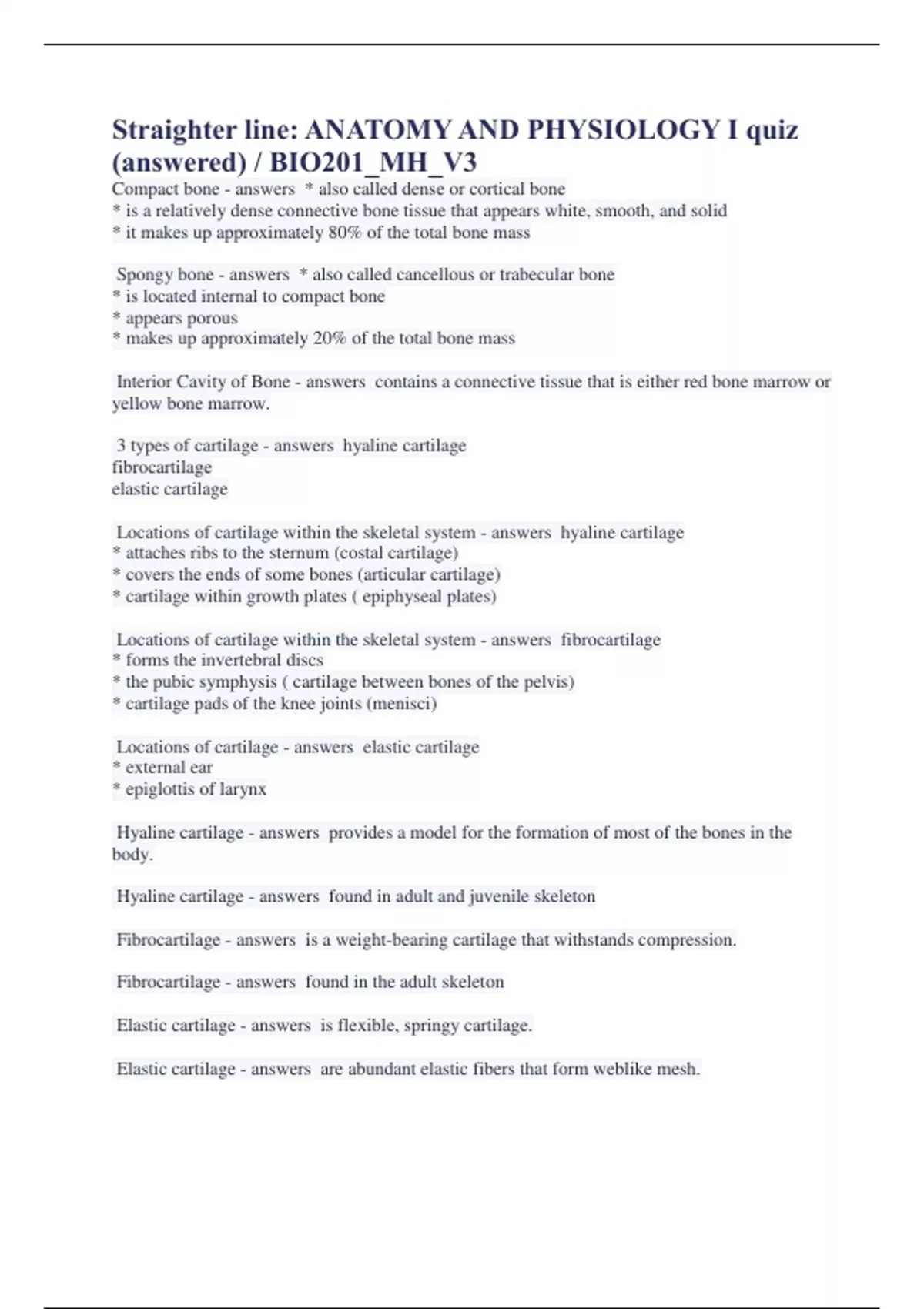 Straighter line: ANATOMY AND PHYSIOLOGY I quiz (answered) / BIO201_MH_V3

Compact bone - answers * also called dense or cortical bone
* is a relatively dense connective bone tissue that appears white, smooth, and solid
* it makes up approximately 80% of the total bone mass

Spongy bone - answers * also called cancellous or trabecular bone
* is located internal to compact bone
* appears porous
* makes up approximately 20% of the total bone mass

Interior Cavity of Bone - answers contains a connective tissue that is either red bone marrow or yellow bone marrow.

3 types of cartilage - answers hyaline cartilage
fibrocartilage
elastic cartilage

Locations of cartilage within the skeletal system - answers hyaline cartilage
* attaches ribs to the sternum (costal cartilage)
* covers the ends of some bones (articular cartilage)
* cartilage within growth plates ( epiphyseal plates)

Locations of cartilage within the skeletal system - answers fibrocartilage
* forms the invertebral discs
* the pubic symphysis ( cartilage between bones of the pelvis)
* cartilage pads of the knee joints (menisci)

Locations of cartilage - answers elastic cartilage
* external ear
* epiglottis of larynx

Hyaline cartilage - answers provides a model for the formation of most of the bones in the body.

Hyaline cartilage - answers found in adult and juvenile skeleton

Fibrocartilage - answers is a weight-bearing cartilage that withstands compression.

Fibrocartilage - answers found in the adult skeleton

Elastic cartilage - answers is flexible, springy cartilage.

Elastic cartilage - answers are abundant elastic fibers that form weblike mesh.